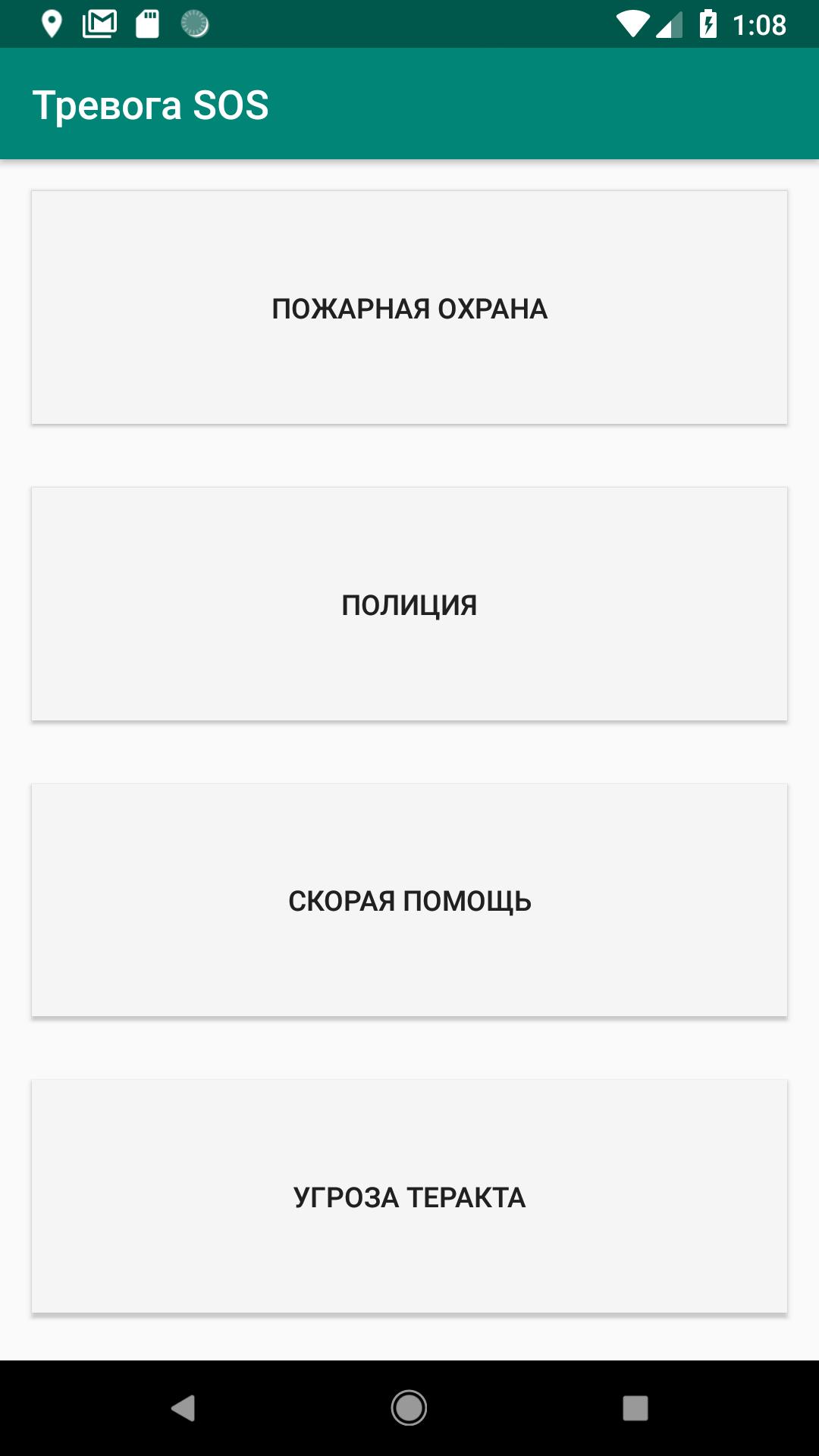 1:08

Тревога SOS

ПОЖАРНАЯ ОХРАНА

ПОЛИЦИЯ

СКОРАЯ ПОМОЩЬ

УГРОЗА ТЕРАКТА